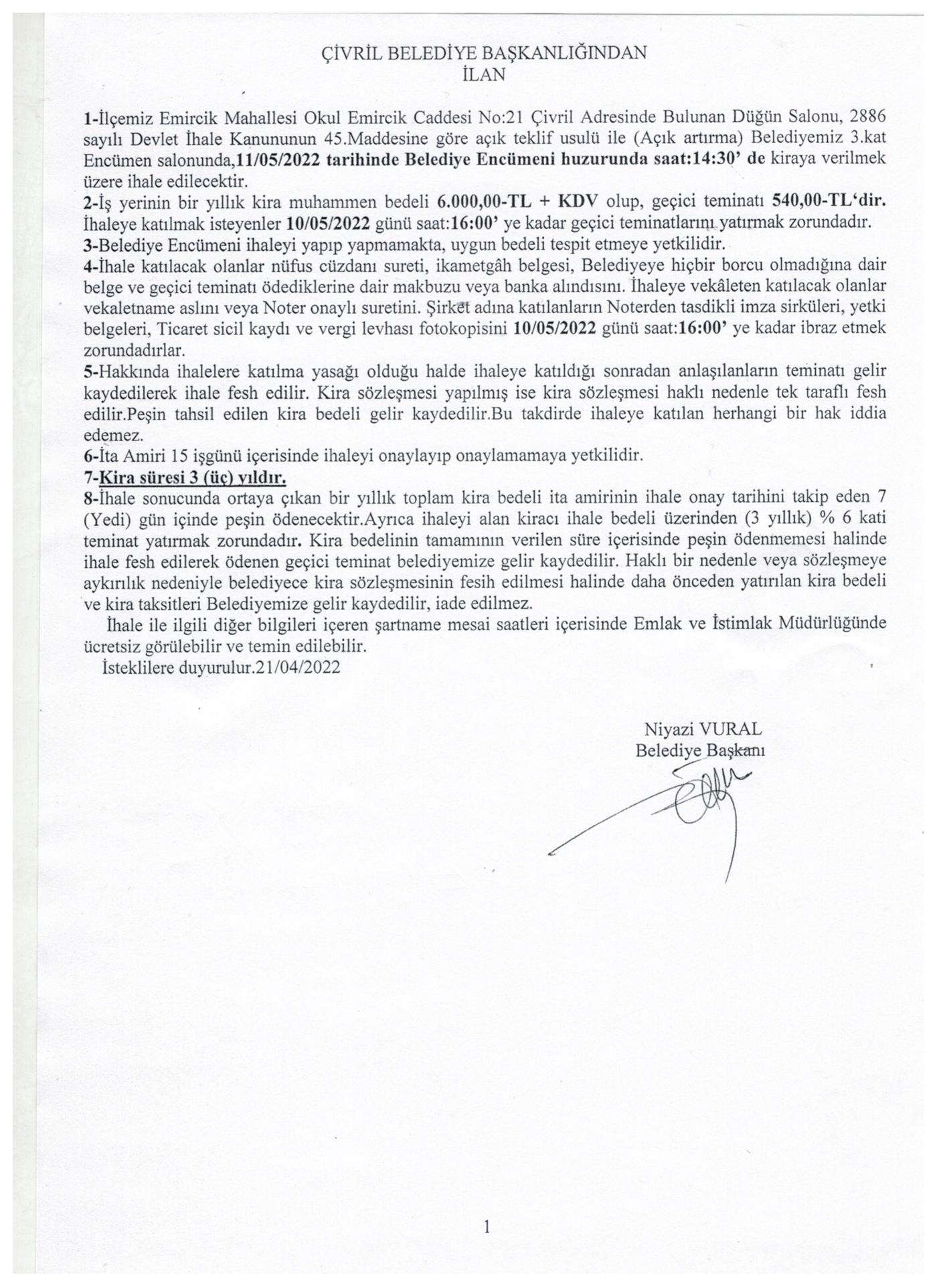 ÇİVRİL BELEDİYE BAŞKANLIĞINDAN
İLAN

1-İlçemiz Emircik Mahallesi Okul Emircik Caddesi No:21 Çivril Adresinde Bulunan Düğün Salonu, 2886 sayılı Devlet İhale Kanununun 45.Maddesine göre açık teklif usulü ile (Açık artırma) Belediyemiz 3.kat Encümen salonunda,11/05/2022 tarihinde Belediye Encümeni huzurunda saat:14:30' de kiraya verilmek üzere ihale edilecektir.
2-İş yerinin bir yıllık kira muhammen bedeli 6.000,00-TL + KDV olup, geçici teminatı 540,00-TL'dir. İhaleye katılmak isteyenler 10/05/2022 günü saat:16:00' ye kadar geçici teminatlarını yatırmak zorundadır.
3-Belediye Encümeni ihaleyi yapıp yapmamakta, uygun bedeli tespit etmeye yetkilidir.
4-İhale katılacak olanlar nüfus cüzdanı sureti, ikametgâh belgesi, Belediyeye hiçbir borcu olmadığına dair belge ve geçici teminatı ödediklerine dair makbuzu veya banka alındısını. İhaleye vekâleten katılacak olanlar vekaletname aslını veya Noter onaylı suretini. Şirket adına katılanların Noterden tasdikli imza sirküleri, yetki belgeleri, Ticaret sicil kaydı ve vergi levhası fotokopisini 10/05/2022 günü saat:16:00' ye kadar ibraz etmek zorundadırlar.
5-Hakkında ihalelere katılma yasağı olduğu halde ihaleye katıldığı sonradan anlaşılanların teminatı gelir kaydedilerek ihale fesh edilir. Kira sözleşmesi yapılmış ise kira sözleşmesi haklı nedenle tek taraflı fesh edilir.Peşin tahsil edilen kira bedeli gelir kaydedilir.Bu takdirde ihaleye katılan herhangi bir hak iddia edemez.
6-İta Amiri 15 işgünü içerisinde ihaleyi onaylayıp onaylamamaya yetkilidir.
7-Kira süresi 3 (üç) yıldır.
8-İhale sonucunda ortaya çıkan bir yıllık toplam kira bedeli ita amirinin ihale onay tarihini takip eden 7 (Yedi) gün içinde peşin ödenecektir.Ayrıca ihaleyi alan kiracı ihale bedeli üzerinden (3 yıllık) % 6 kati teminat yatırmak zorundadır. Kira bedelinin tamamının verilen süre içerisinde peşin ödenmemesi halinde ihale fesh edilerek ödenen geçici teminat belediyemize gelir kaydedilir. Haklı bir nedenle veya sözleşmeye aykırılık nedeniyle belediyece kira sözleşmesinin fesih edilmesi halinde daha önceden yatırılan kira bedeli ve kira taksitleri Belediyemize gelir kaydedilir, iade edilmez.
İhale ile ilgili diğer bilgileri içeren şartname mesai saatleri içerisinde Emlak ve İstimlak Müdürlüğünde ücretsiz görülebilir ve temin edilebilir.
İsteklilere duyurulur.21/04/2022

Niyazi VURAL
Belediye Başkanı

1